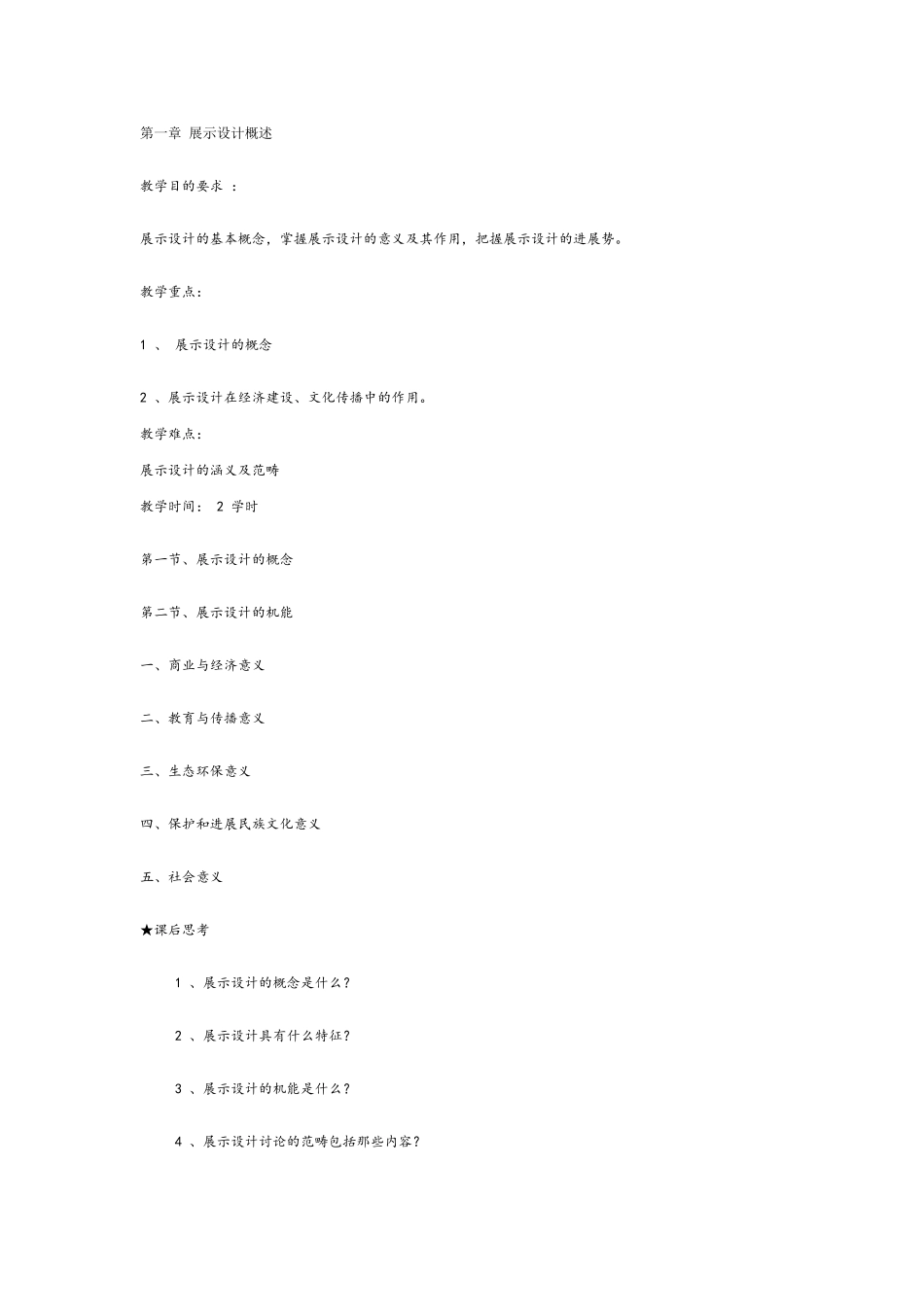 第一章 展示设计概述

教学目的要求 ：

展示设计的基本概念，掌握展示设计的意义及其作用，把握展示设计的进展势。

教学重点：

1 、 展示设计的概念

2 、展示设计在经济建设、文化传播中的作用。

教学难点：

展示设计的涵义及范畴

教学时间： 2 学时

第一节、展示设计的概念

第二节、展示设计的机能

一、商业与经济意义

二、教育与传播意义

三、生态环保意义

四、保护和进展民族文化意义

五、社会意义

★课后思考

1 、展示设计的概念是什么？

2 、展示设计具有什么特征？

3 、展示设计的机能是什么？

4 、展示设计讨论的范畴包括那些内容？